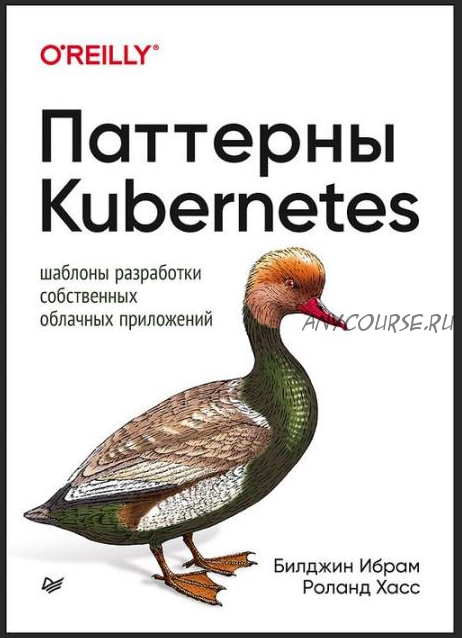 O'REILLY®

Паттерны Kubernetes

шаблоны разработки собственных облачных приложений

ANYCOURSE.RU

Билджин Ибрам
Роланд Хасс